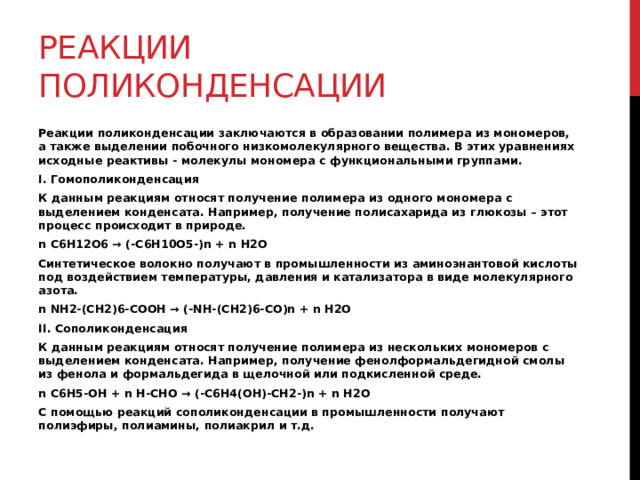 РЕАКЦИИ ПОЛИКОНДЕНСАЦИИ

Реакции поликонденсации заключаются в образовании полимера из мономеров, а также выделении побочного низкомолекулярного вещества. В этих уравнениях исходные реактивы - молекулы мономера с функциональными группами.

I. Гомополиконденсация

К данным реакциям относят получение полимера из одного мономера с выделением конденсата. Например, получение полисахарида из глюкозы – этот процесс происходит в природе.

n C6H12O6 → (-C6H10O5-)n + n H2O

Синтетическое волокно получают в промышленности из аминоэнантовой кислоты под воздействием температуры, давления и катализатора в виде молекулярного азота.

n NH2-(CH2)6-COOH → (-NH-(CH2)6-CO)n + n H2O

II. Сополиконденсация

К данным реакциям относят получение полимера из нескольких мономеров с выделением конденсата. Например, получение фенолформальдегидной смолы из фенола и формальдегида в щелочной или подкисленной среде.

n C6H5-OH + n H-CHO → (-C6H4(OH)-CH2-)n + n H2O

С помощью реакций сополиконденсации в промышленности получают полиэфиры, полиамины, полиакрил и т.д.